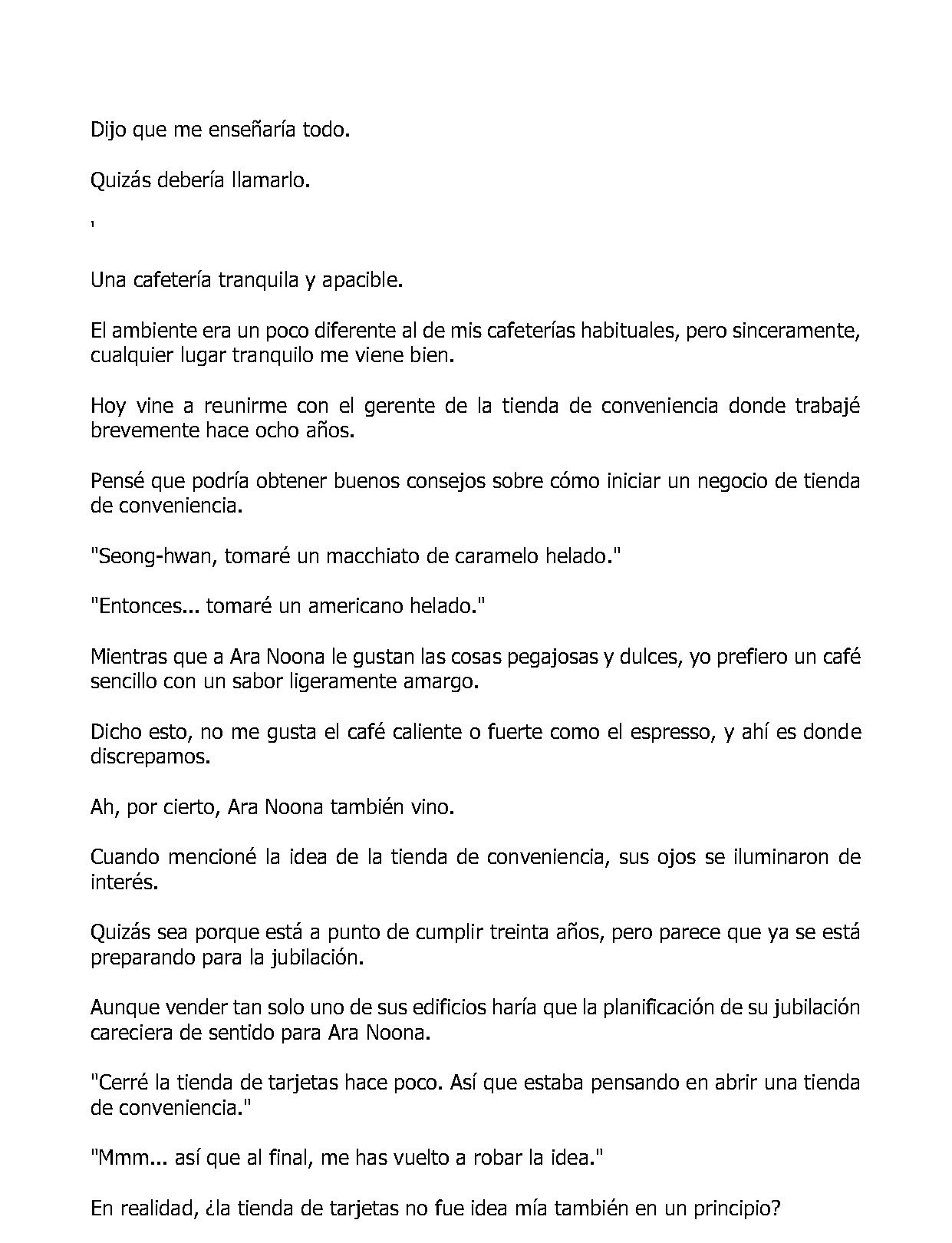 Dijo que me enseñaría todo.

Quizás debería llamarlo.

'

Una cafetería tranquila y apacible.

El ambiente era un poco diferente al de mis cafeterías habituales, pero sinceramente, cualquier lugar tranquilo me viene bien.

Hoy vine a reunirme con el gerente de la tienda de conveniencia donde trabajé brevemente hace ocho años.

Pensé que podría obtener buenos consejos sobre cómo iniciar un negocio de tienda de conveniencia.

"Seong-hwan, tomaré un macchiato de caramelo helado."

"Entonces... tomaré un americano helado."

Mientras que a Ara Noona le gustan las cosas pegajosas y dulces, yo prefiero un café sencillo con un sabor ligeramente amargo.

Dicho esto, no me gusta el café caliente o fuerte como el espresso, y ahí es donde discrepamos.

Ah, por cierto, Ara Noona también vino.

Cuando mencioné la idea de la tienda de conveniencia, sus ojos se iluminaron de interés.

Quizás sea porque está a punto de cumplir treinta años, pero parece que ya se está preparando para la jubilación.

Aunque vender tan solo uno de sus edificios haría que la planificación de su jubilación careciera de sentido para Ara Noona.

"Cerré la tienda de tarjetas hace poco. Así que estaba pensando en abrir una tienda de conveniencia."

"Mmm... así que al final, me has vuelto a robar la idea."

En realidad, ¿la tienda de tarjetas no fue idea mía también en un principio?